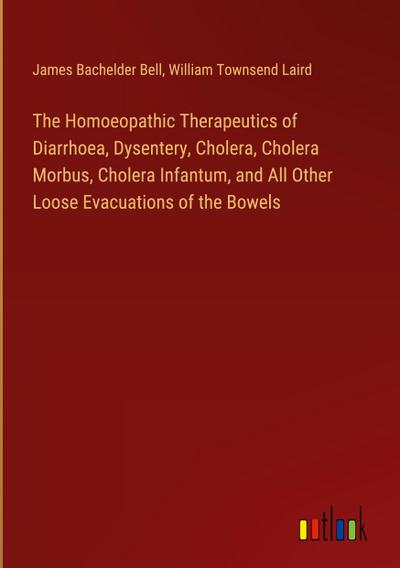 James Bachelder Bell, William Townsend Laird

The Homoeopathic Therapeutics of Diarrhoea, Dysentery, Cholera, Cholera Morbus, Cholera Infantum, and All Other Loose Evacuations of the Bowels

outlook